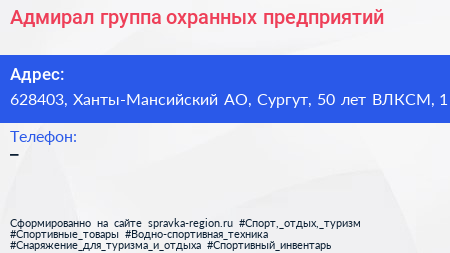 Адмирал группа охранных предприятий

Адрес:
628403, Ханты-Мансийский АО, Сургут, 50 лет ВЛКСМ, 1

Телефон:
–

Сформированно на сайте spravka-region.ru #Спорт,_отдых,_туризм #Спортивные_товары #Водно-спортивная_техника #Снаряжение_для_туризма_и_отдыха #Спортивный_инвентарь